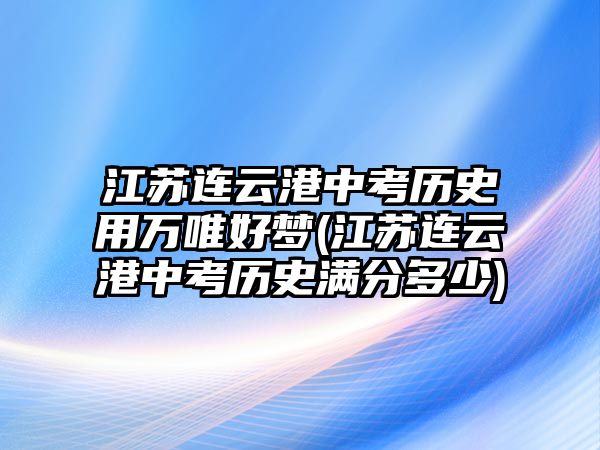 江苏连云港中考历史用万唯好梦(江苏连云港中考历史满分多少)